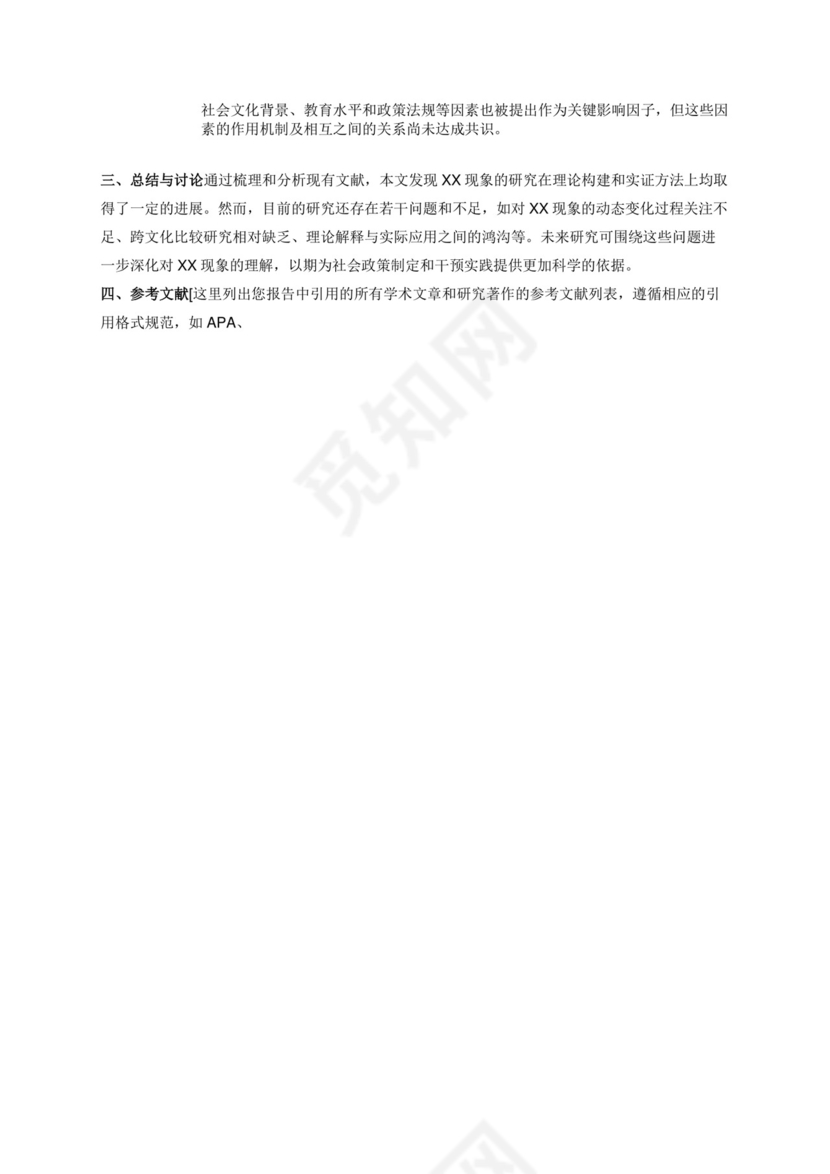 社会文化背景、教育水平和政策法规等因素也被提出作为关键影响因子，但这些因素的作用机制及相互之间的关系尚未达成共识。

三、总结与讨论通过梳理和分析现有文献，本文发现 XX 现象的研究在理论构建和实证方法上均取得了一定的进展。然而，目前的研究还存在若干问题和不足，如对 XX 现象的动态变化过程关注不足、跨文化比较研究相对缺乏、理论解释与实际应用之间的鸿沟等。未来研究可围绕这些问题进一步深化对 XX 现象的理解，以期为社会政策制定和干预实践提供更加科学的依据。

四、参考文献[这里列出您报告中引用的所有学术文章和研究著作的参考文献列表，遵循相应的引用格式规范，如 APA、

觅知网